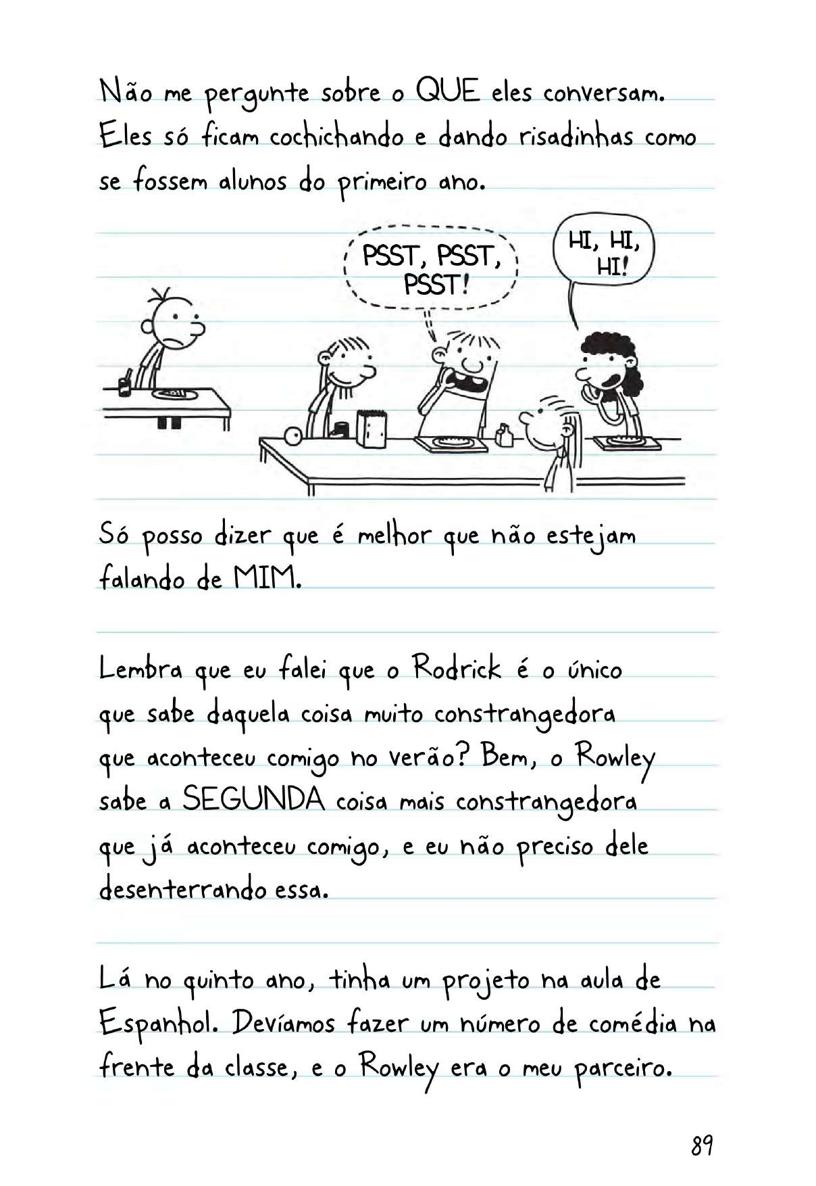 Não me pergunte sobre o QUE eles conversam. Eles só ficam cochichando e dando risadinhas como se fossem alunos do primeiro ano.

PSST, PSST, PSST!

HI, HI, HI!

Só posso dizer que é melhor que não estejam falando de MIM.

Lembra que eu falei que o Rodrick é o único que sabe daquela coisa muito constrangedora que aconteceu comigo no verão? Bem, o Rowley sabe a SEGUNDA coisa mais constrangedora que já aconteceu comigo, e eu não preciso dele desenterrando essa.

Lá no quinto ano, tinha um projeto na aula de Espanhol. Devíamos fazer um número de comédia na frente da classe, e o Rowley era o meu parceiro.

89